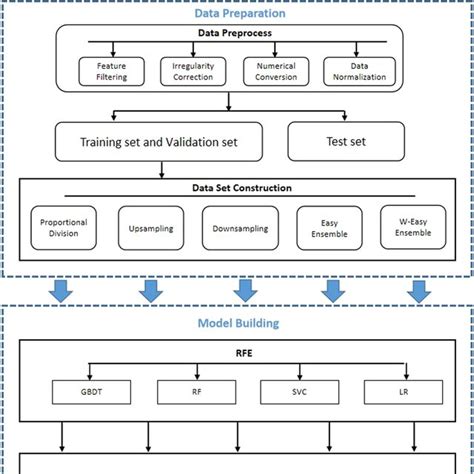 Data Preparation

Data Preprocess

Feature Filtering

Irregularity Correction

Numerical Conversion

Data Normalization

Training set and Validation set

Test set

Data Set Construction

Proportional Division

Upsampling

Downsampling

Easy Ensemble

W-Easy Ensemble

Model Building

RFE

GBDT

RF

SVC

LR